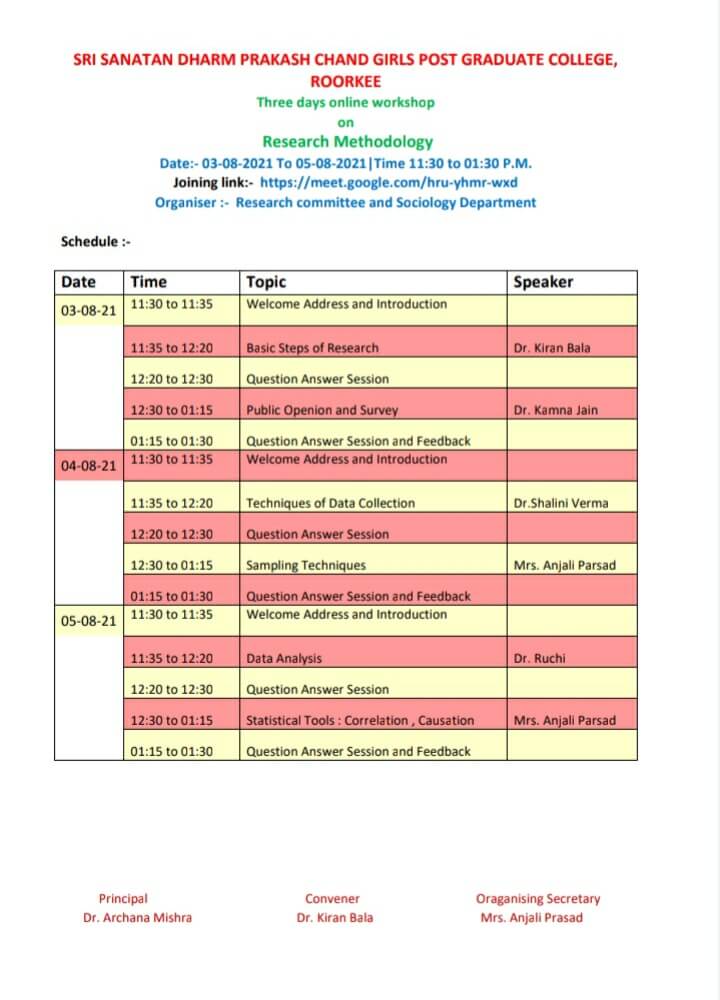 SRI SANATAN DHARM PRAKASH CHAND GIRLS POST GRADUATE COLLEGE, ROORKEE
Three days online workshop
on
Research Methodology
Date:- 03-08-2021 To 05-08-2021|Time 11:30 to 01:30 P.M.
Joining link:- https://meet.google.com/hru-yhmr-wxd
Organiser :- Research committee and Sociology Department

Schedule :-

| Date | Time | Topic | Speaker |
|---|---|---|---|
| 03-08-21 | 11:30 to 11:35 | Welcome Address and Introduction | |
| | 11:35 to 12:20 | Basic Steps of Research | Dr. Kiran Bala |
| | 12:20 to 12:30 | Question Answer Session | |
| | 12:30 to 01:15 | Public Openion and Survey | Dr. Kamna Jain |
| | 01:15 to 01:30 | Question Answer Session and Feedback | |
| 04-08-21 | 11:30 to 11:35 | Welcome Address and Introduction | |
| | 11:35 to 12:20 | Techniques of Data Collection | Dr.Shalini Verma |
| | 12:20 to 12:30 | Question Answer Session | |
| | 12:30 to 01:15 | Sampling Techniques | Mrs. Anjali Parsad |
| | 01:15 to 01:30 | Question Answer Session and Feedback | |
| 05-08-21 | 11:30 to 11:35 | Welcome Address and Introduction | |
| | 11:35 to 12:20 | Data Analysis | Dr. Ruchi |
| | 12:20 to 12:30 | Question Answer Session | |
| | 12:30 to 01:15 | Statistical Tools : Correlation , Causation | Mrs. Anjali Parsad |
| | 01:15 to 01:30 | Question Answer Session and Feedback | |

Principal
Dr. Archana Mishra

Convener
Dr. Kiran Bala

Oraganising Secretary
Mrs. Anjali Prasad